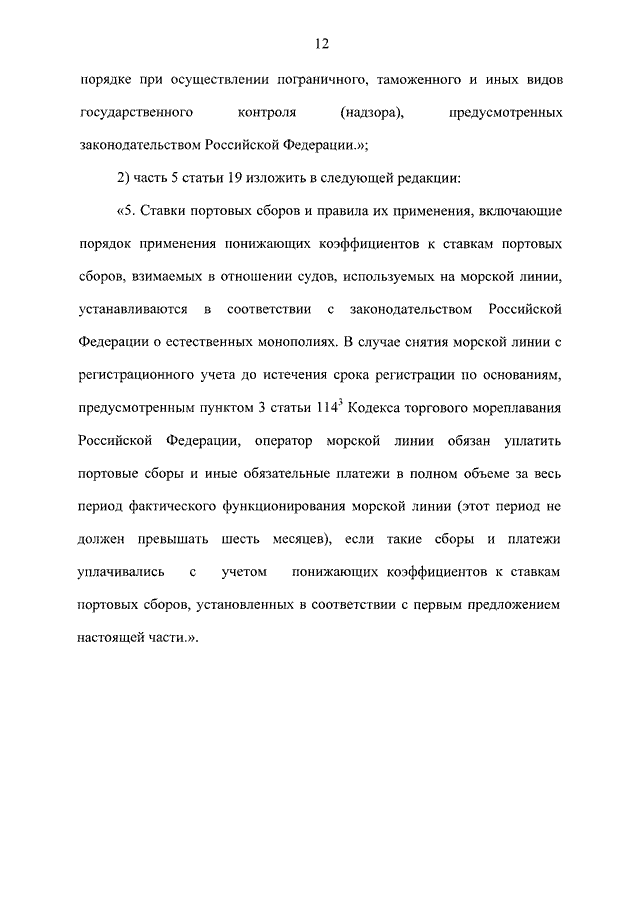 12

порядке при осуществлении пограничного, таможенного и иных видов государственного контроля (надзора), предусмотренных законодательством Российской Федерации.»;

2) часть 5 статьи 19 изложить в следующей редакции:

«5. Ставки портовых сборов и правила их применения, включающие порядок применения понижающих коэффициентов к ставкам портовых сборов, взимаемых в отношении судов, используемых на морской линии, устанавливаются в соответствии с законодательством Российской Федерации о естественных монополиях. В случае снятия морской линии с регистрационного учета до истечения срока регистрации по основаниям, предусмотренным пунктом 3 статьи $114^3$ Кодекса торгового мореплавания Российской Федерации, оператор морской линии обязан уплатить портовые сборы и иные обязательные платежи в полном объеме за весь период фактического функционирования морской линии (этот период не должен превышать шесть месяцев), если такие сборы и платежи уплачивались с учетом понижающих коэффициентов к ставкам портовых сборов, установленных в соответствии с первым предложением настоящей части.».